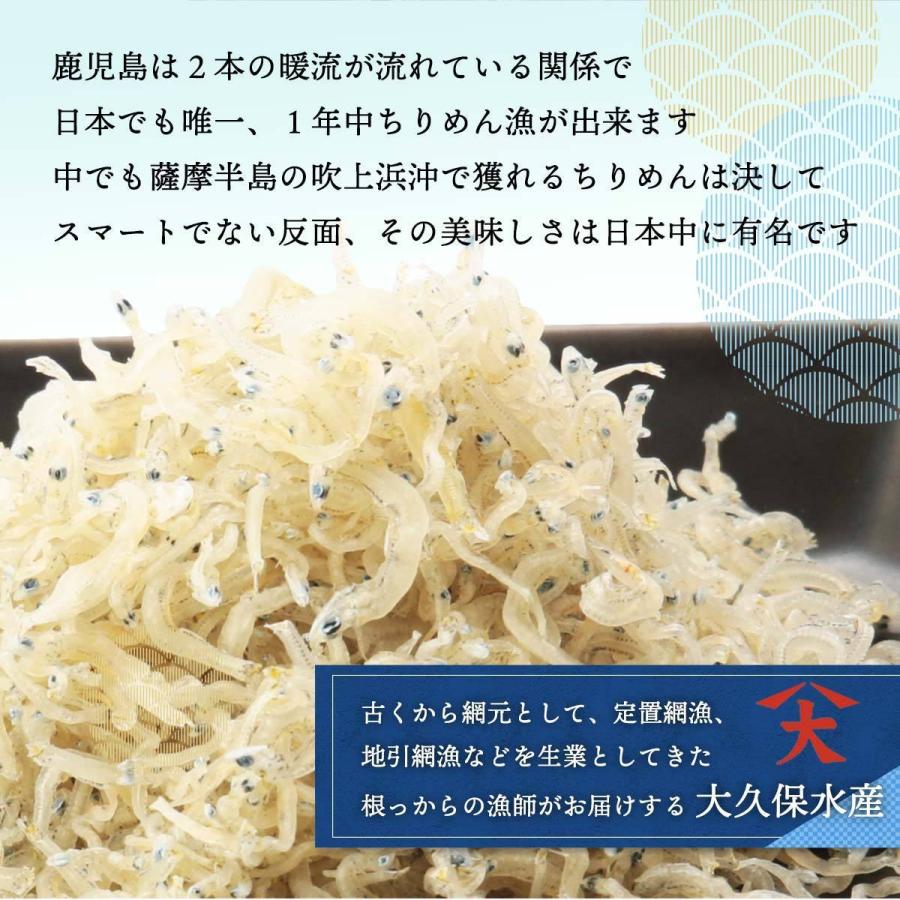 鹿児島は２本の暖流が流れている関係で
日本でも唯一、１年中ちりめん漁が出来ます
中でも薩摩半島の吹上浜沖で獲れるちりめんは決して
スマートでない反面、その美味しさは日本中に有名です

古くから網元として、定置網漁、
地引網漁などを生業としてきた
根っからの漁師がお届けする 大久保水産

大